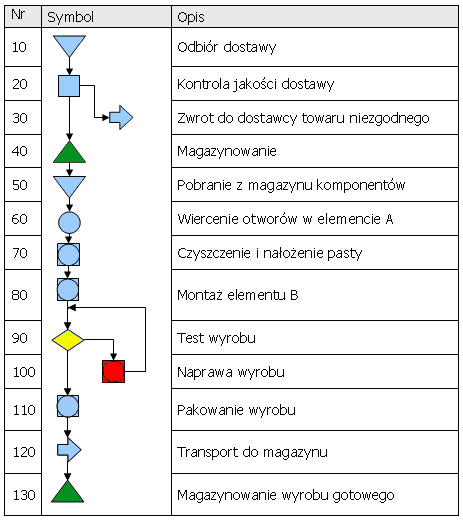 | Nr | Symbol | Opis |
|---|---|---|
| 10 | | Odbiór dostawy |
| 20 | | Kontrola jakości dostawy |
| 30 | | Zwrot do dostawcy towaru niezgodnego |
| 40 | | Magazynowanie |
| 50 | | Pobranie z magazynu komponentów |
| 60 | | Wiercenie otworów w elemencie A |
| 70 | | Czyszczenie i nałożenie pasty |
| 80 | | Montaż elementu B |
| 90 | | Test wyrobu |
| 100 | | Naprawa wyrobu |
| 110 | | Pakowanie wyrobu |
| 120 | | Transport do magazynu |
| 130 | | Magazynowanie wyrobu gotowego |